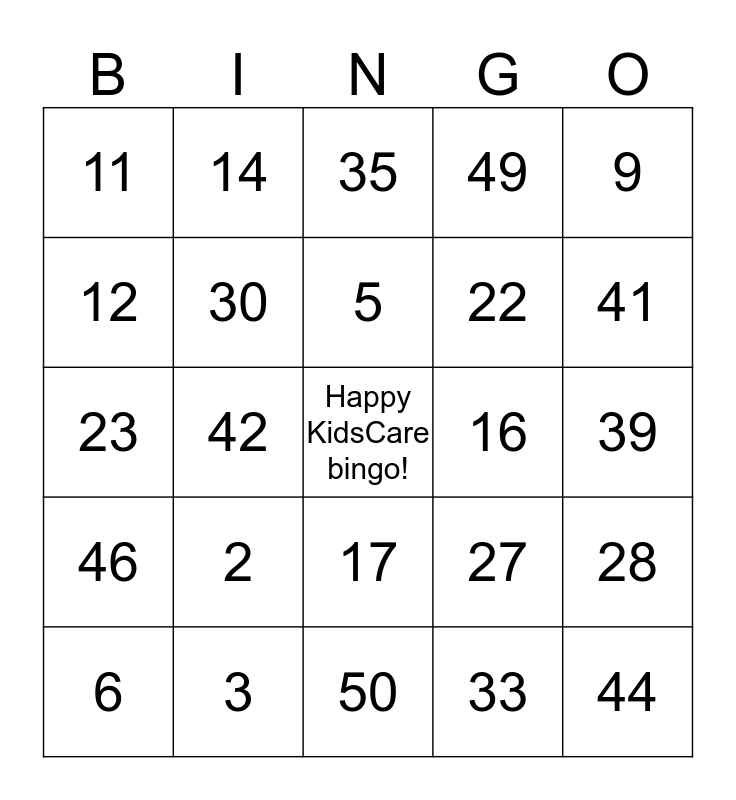 | B | I | N | G | O |
|---|---|---|---|---|
| 11 | 14 | 35 | 49 | 9 |
| 12 | 30 | 5 | 22 | 41 |
| 23 | 42 | Happy KidsCare bingo! | 16 | 39 |
| 46 | 2 | 17 | 27 | 28 |
| 6 | 3 | 50 | 33 | 44 |